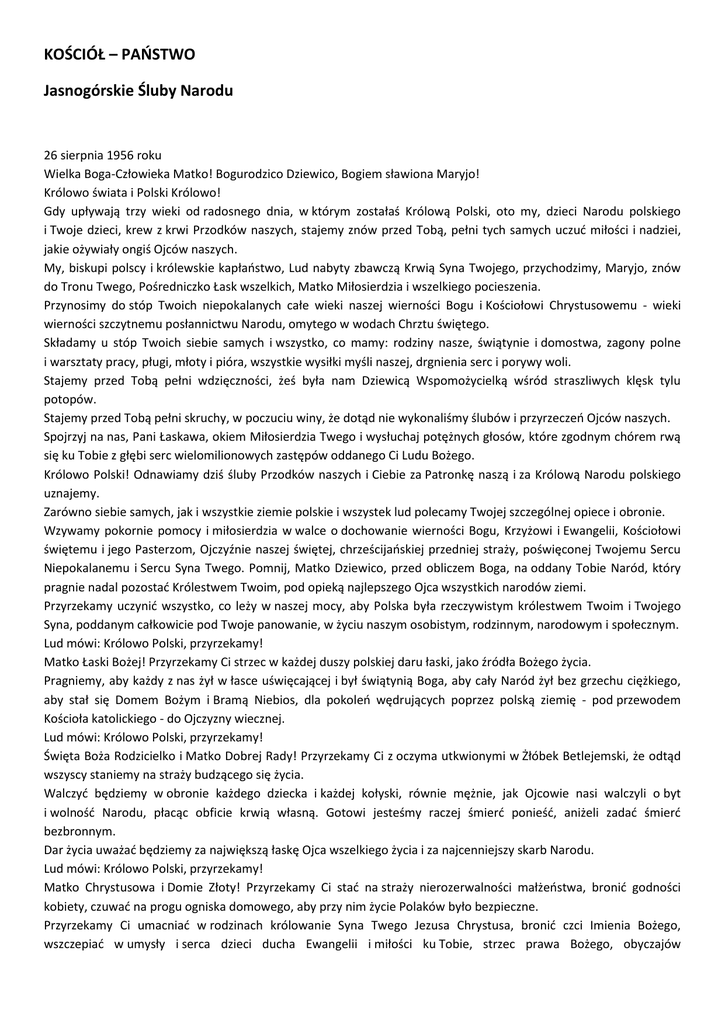 KOŚCIÓŁ – PAŃSTWO

Jasnogórskie Śluby Narodu

26 sierpnia 1956 roku
Wielka Boga-Człowieka Matko! Bogurodzico Dziewico, Bogiem sławiona Maryjo!
Królowo świata i Polski Królowo!
Gdy upływają trzy wieki od radosnego dnia, w którym zostałaś Królową Polski, oto my, dzieci Narodu polskiego i Twoje dzieci, krew z krwi Przodków naszych, stajemy znów przed Tobą, pełni tych samych uczuć miłości i nadziei, jakie ożywiały ongiś Ojców naszych.
My, biskupi polscy i królewskie kapłaństwo, Lud nabyty zbawczą Krwią Syna Twojego, przychodzimy, Maryjo, znów do Tronu Twego, Pośredniczko Łask wszelkich, Matko Miłosierdzia i wszelkiego pocieszenia.
Przynosimy do stóp Twoich niepokalanych całe wieki naszej wierności Bogu i Kościołowi Chrystusowemu - wieki wierności szczytnemu posłannictwu Narodu, omytego w wodach Chrztu świętego.
Składamy u stóp Twoich siebie samych i wszystko, co mamy: rodziny nasze, świątynie i domostwa, zagony polne i warsztaty pracy, pługi, młoty i pióra, wszystkie wysiłki myśli naszej, drgnienia serc i porywy woli.
Stajemy przed Tobą pełni wdzięczności, żeś była nam Dziewicą Wspomożycielką wśród straszliwych klęsk tylu potopów.
Stajemy przed Tobą pełni skruchy, w poczuciu winy, że dotąd nie wykonaliśmy ślubów i przyrzeczeń Ojców naszych.
Spojrzyj na nas, Pani Łaskawa, okiem Miłosierdzia Twego i wysłuchaj potężnych głosów, które zgodnym chórem rwą się ku Tobie z głębi serc wielomilionowych zastępów oddanego Ci Ludu Bożego.
Królowo Polski! Odnawiamy dziś śluby Przodków naszych i Ciebie za Patronkę naszą i za Królową Narodu polskiego uznajemy.
Zarówno siebie samych, jak i wszystkie ziemie polskie i wszystek lud polecamy Twojej szczególnej opiece i obronie.
Wzywamy pokornie pomocy i miłosierdzia w walce o dochowanie wierności Bogu, Krzyżowi i Ewangelii, Kościołowi świętemu i jego Pasterzom, Ojczyźnie naszej świętej, chrześcijańskiej przedniej straży, poświęconej Twojemu Sercu Niepokalanemu i Sercu Syna Twego. Pomnij, Matko Dziewico, przed obliczem Boga, na oddany Tobie Naród, który pragnie nadal pozostać Królestwem Twoim, pod opieką najlepszego Ojca wszystkich narodów ziemi.
Przyrzekamy uczynić wszystko, co leży w naszej mocy, aby Polska była rzeczywistym królestwem Twoim i Twojego Syna, poddanym całkowicie pod Twoje panowanie, w życiu naszym osobistym, rodzinnym, narodowym i społecznym.
Lud mówi: Królowo Polski, przyrzekamy!
Matko Łaski Bożej! Przyrzekamy Ci strzec w każdej duszy polskiej daru łaski, jako źródła Bożego życia.
Pragniemy, aby każdy z nas żył w łasce uświęcającej i był świątynią Boga, aby cały Naród żył bez grzechu ciężkiego, aby stał się Domem Bożym i Bramą Niebios, dla pokoleń wędrujących poprzez polską ziemię - pod przewodem Kościoła katolickiego - do Ojczyzny wiecznej.
Lud mówi: Królowo Polski, przyrzekamy!
Święta Boża Rodzicielko i Matko Dobrej Rady! Przyrzekamy Ci z oczyma utkwionymi w Żłóbek Betlejemski, że odtąd wszyscy staniemy na straży budzącego się życia.
Walczyć będziemy w obronie każdego dziecka i każdej kołyski, równie mężnie, jak Ojcowie nasi walczyli o byt i wolność Narodu, płacąc obficie krwią własną. Gotowi jesteśmy raczej śmierć ponieść, aniżeli zadać śmierć bezbronnym.
Dar życia uważać będziemy za największą łaskę Ojca wszelkiego życia i za najcenniejszy skarb Narodu.
Lud mówi: Królowo Polski, przyrzekamy!
Matko Chrystusowa i Domie Złoty! Przyrzekamy Ci stać na straży nierozerwalności małżeństwa, bronić godności kobiety, czuwać na progu ogniska domowego, aby przy nim życie Polaków było bezpieczne.
Przyrzekamy Ci umacniać w rodzinach królowanie Syna Twego Jezusa Chrystusa, bronić czci Imienia Bożego, wszczepiać w umysły i serca dzieci ducha Ewangelii i miłości ku Tobie, strzec prawa Bożego, obyczajów